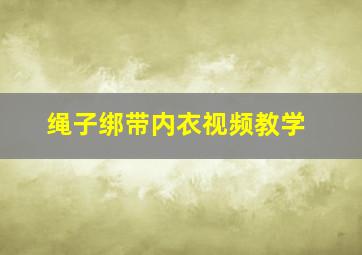 绳子绑带内衣视频教学